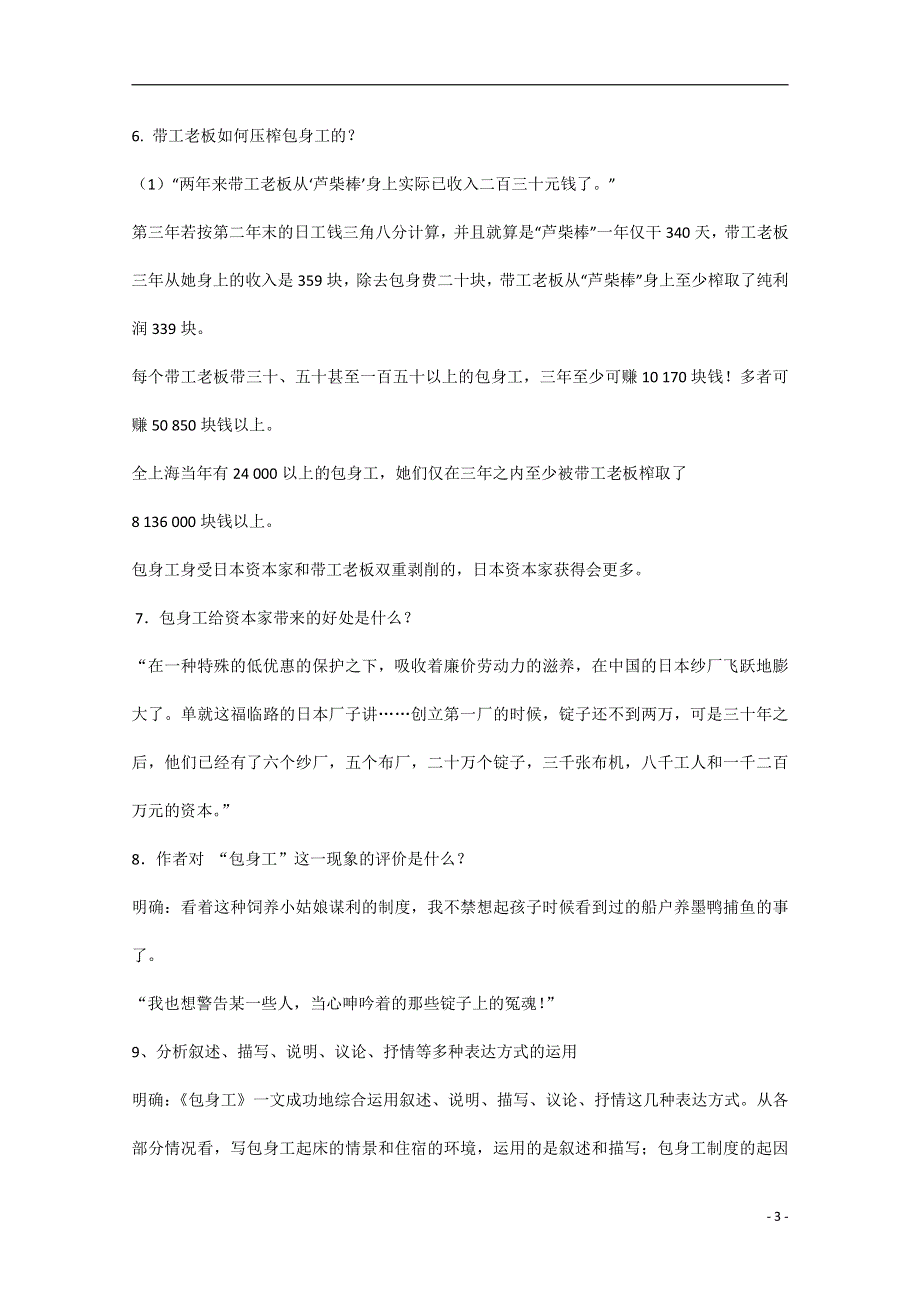 6. 带工老板如何压榨包身工的？

（1）“两年来带工老板从‘芦柴棒’身上实际已收入二百三十元钱了。”

第三年若按第二年末的日工钱三角八分计算，并且就算是“芦柴棒”一年仅干 340 天，带工老板三年从她身上的收入是 359 块，除去包身费二十块，带工老板从“芦柴棒”身上至少榨取了纯利润 339 块。

每个带工老板带三十、五十甚至一百五十以上的包身工，三年至少可赚 10 170 块钱！多者可赚 50 850 块钱以上。

全上海当年有 24 000 以上的包身工，她们仅在三年之内至少被带工老板榨取了

8 136 000 块钱以上。

包身工身受日本资本家和带工老板双重剥削的，日本资本家获得会更多。

7．包身工给资本家带来的好处是什么？

“在一种特殊的低优惠的保护之下，吸收着廉价劳动力的滋养，在中国的日本纱厂飞跃地膨大了。单就这福临路的日本厂子讲……创立第一厂的时候，锭子还不到两万，可是三十年之后，他们已经有了六个纱厂，五个布厂，二十万个锭子，三千张布机，八千工人和一千二百万元的资本。”

8．作者对 “包身工”这一现象的评价是什么？

明确：看着这种饲养小姑娘谋利的制度，我不禁想起孩子时候看到过的船户养墨鸭捕鱼的事了。

“我也想警告某一些人，当心呻吟着的那些锭子上的冤魂！”

9、分析叙述、描写、说明、议论、抒情等多种表达方式的运用

明确：《包身工》一文成功地综合运用叙述、说明、描写、议论、抒情这几种表达方式。从各部分情况看，写包身工起床的情景和住宿的环境，运用的是叙述和描写；包身工制度的起因

- 3 -